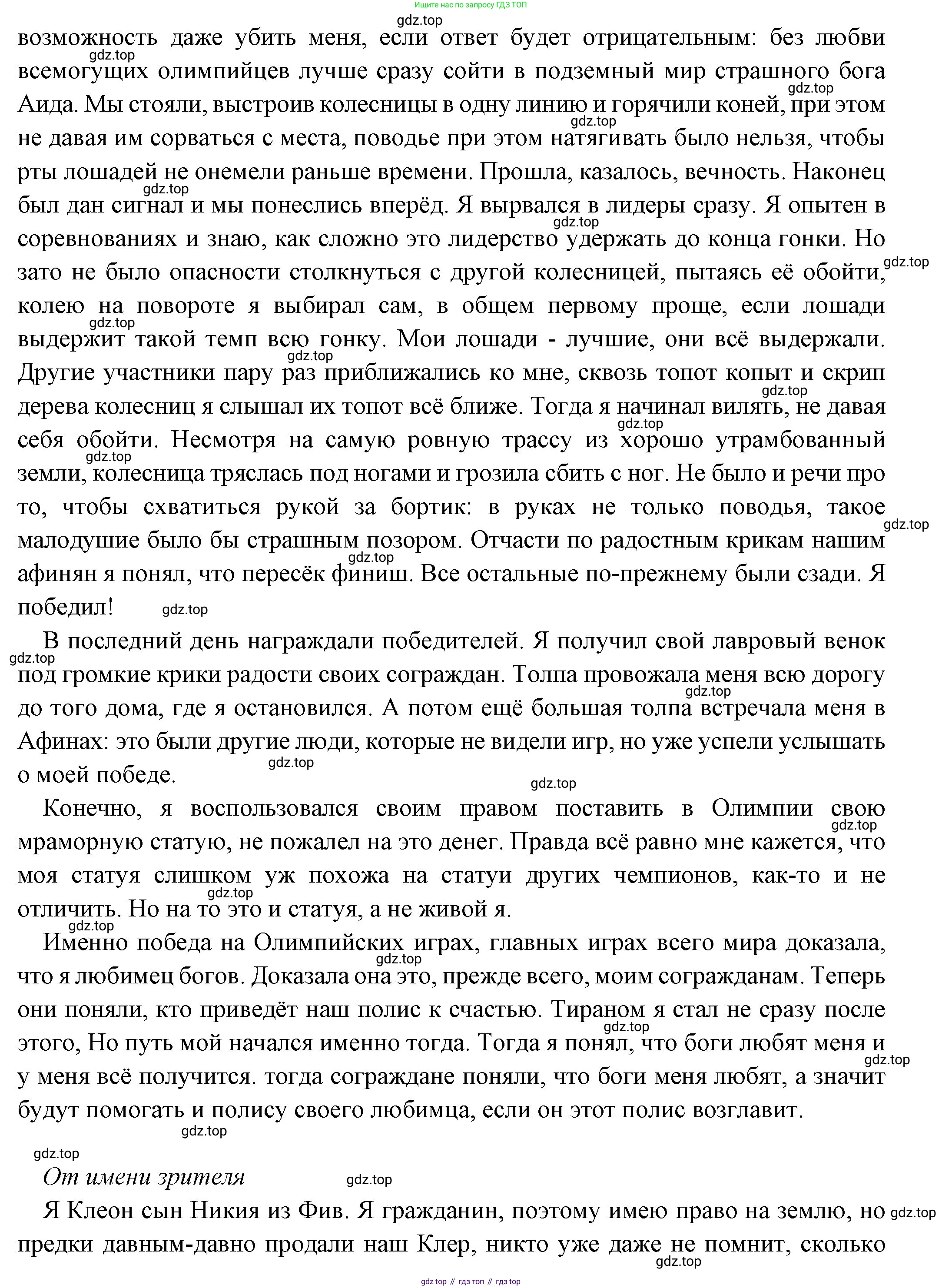 Ищите нас по запросу ГДЗ ТОП

gdz.top

возможность даже убить меня, если ответ будет отрицательным: без любви всемогущих олимпийцев лучше сразу сойти в подземный мир страшного бога Аида. Мы стояли, выстроив колесницы в одну линию и горячили коней, при этом не давая им сорваться с места, поводье при этом натягивать было нельзя, чтобы рты лошадей не онемели раньше времени. Прошла, казалось, вечность. Наконец был дан сигнал и мы понеслись вперёд. Я вырвался в лидеры сразу. Я опытен в соревнованиях и знаю, как сложно это лидерство удержать до конца гонки. Но зато не было опасности столкнуться с другой колесницей, пытаясь её обойти, колею на повороте я выбирал сам, в общем первому проще, если лошади выдержит такой темп всю гонку. Мои лошади - лучшие, они всё выдержали. Другие участники пару раз приближались ко мне, сквозь топот копыт и скрип дерева колесниц я слышал их топот всё ближе. Тогда я начинал вилять, не давая себя обойти. Несмотря на самую ровную трассу из хорошо утрамбованный земли, колесница тряслась под ногами и грозила сбить с ног. Не было и речи про то, чтобы схватиться рукой за бортик: в руках не только поводья, такое малодушие было бы страшным позором. Отчасти по радостным крикам нашим афинян я понял, что пересёк финиш. Все остальные по-прежнему были сзади. Я победил!

В последний день награждали победителей. Я получил свой лавровый венок под громкие крики радости своих сограждан. Толпа провожала меня всю дорогу до того дома, где я остановился. А потом ещё большая толпа встречала меня в Афинах: это были другие люди, которые не видели игр, но уже успели услышать о моей победе.

Конечно, я воспользовался своим правом поставить в Олимпии свою мраморную статую, не пожалел на это денег. Правда всё равно мне кажется, что моя статуя слишком уж похожа на статуи других чемпионов, как-то и не отличить. Но на то это и статуя, а не живой я.

Именно победа на Олимпийских играх, главных играх всего мира доказала, что я любимец богов. Доказала она это, прежде всего, моим согражданам. Теперь они поняли, кто приведёт наш полис к счастью. Тираном я стал не сразу после этого, Но путь мой начался именно тогда. Тогда я понял, что боги любят меня и у меня всё получится. тогда сограждане поняли, что боги меня любят, а значит будут помогать и полису своего любимца, если он этот полис возглавит.

От имени зрителя

Я Клеон сын Никия из Фив. Я гражданин, поэтому имею право на землю, но предки давным-давно продали наш Клер, никто уже даже не помнит, сколько

gdz top // гдз топ // гдз top